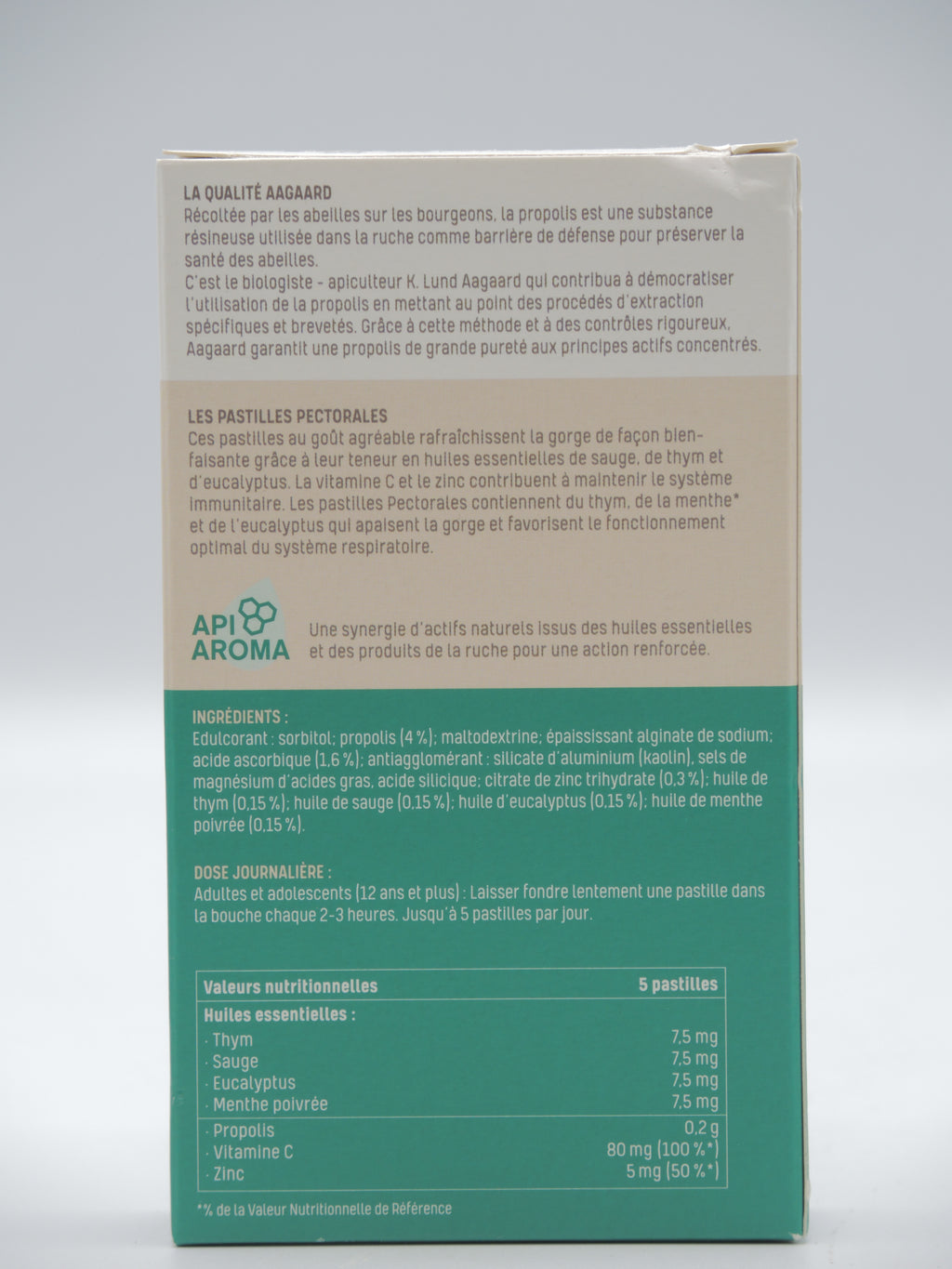 LA QUALITÉ AAGAARD
Récoltée par les abeilles sur les bourgeons, la propolis est une substance résineuse utilisée dans la ruche comme barrière de défense pour préserver la santé des abeilles.
C'est le biologiste - apiculteur K. Lund Aagaard qui contribua à démocratiser l'utilisation de la propolis en mettant au point des procédés d'extraction spécifiques et brevetés. Grâce à cette méthode et à des contrôles rigoureux, Aagaard garantit une propolis de grande pureté aux principes actifs concentrés.

LES PASTILLES PECTORALES
Ces pastilles au goût agréable rafraîchissent la gorge de façon bienfaisante grâce à leur teneur en huiles essentielles de sauge, de thym et d'eucalyptus. La vitamine C et le zinc contribuent à maintenir le système immunitaire. Les pastilles Pectorales contiennent du thym, de la menthe* et de l'eucalyptus qui apaisent la gorge et favorisent le fonctionnement optimal du système respiratoire.

API AROMA
Une synergie d'actifs naturels issus des huiles essentielles et des produits de la ruche pour une action renforcée.

INGRÉDIENTS :
Edulcorant : sorbitol; propolis (4 %); maltodextrine; épaississant alginate de sodium; acide ascorbique (1,6 %); antiagglomérant : silicate d'aluminium (kaolin), sels de magnésium d'acides gras, acide silicique; citrate de zinc trihydrate (0,3 %); huile de thym (0,15 %); huile de sauge (0,15 %); huile d'eucalyptus (0,15 %); huile de menthe poivrée (0,15 %).

DOSE JOURNALIÈRE :
Adultes et adolescents (12 ans et plus) : Laisser fondre lentement une pastille dans la bouche chaque 2-3 heures. Jusqu'à 5 pastilles par jour.

| Valeurs nutritionnelles | 5 pastilles |
|---|---|
| Huiles essentielles : | |
| · Thym | 7,5 mg |
| · Sauge | 7,5 mg |
| · Eucalyptus | 7,5 mg |
| · Menthe poivrée | 7,5 mg |
| · Propolis | 0,2 g |
| · Vitamine C | 80 mg (100 %*) |
| · Zinc | 5 mg (50 %*) |

*% de la Valeur Nutritionnelle de Référence